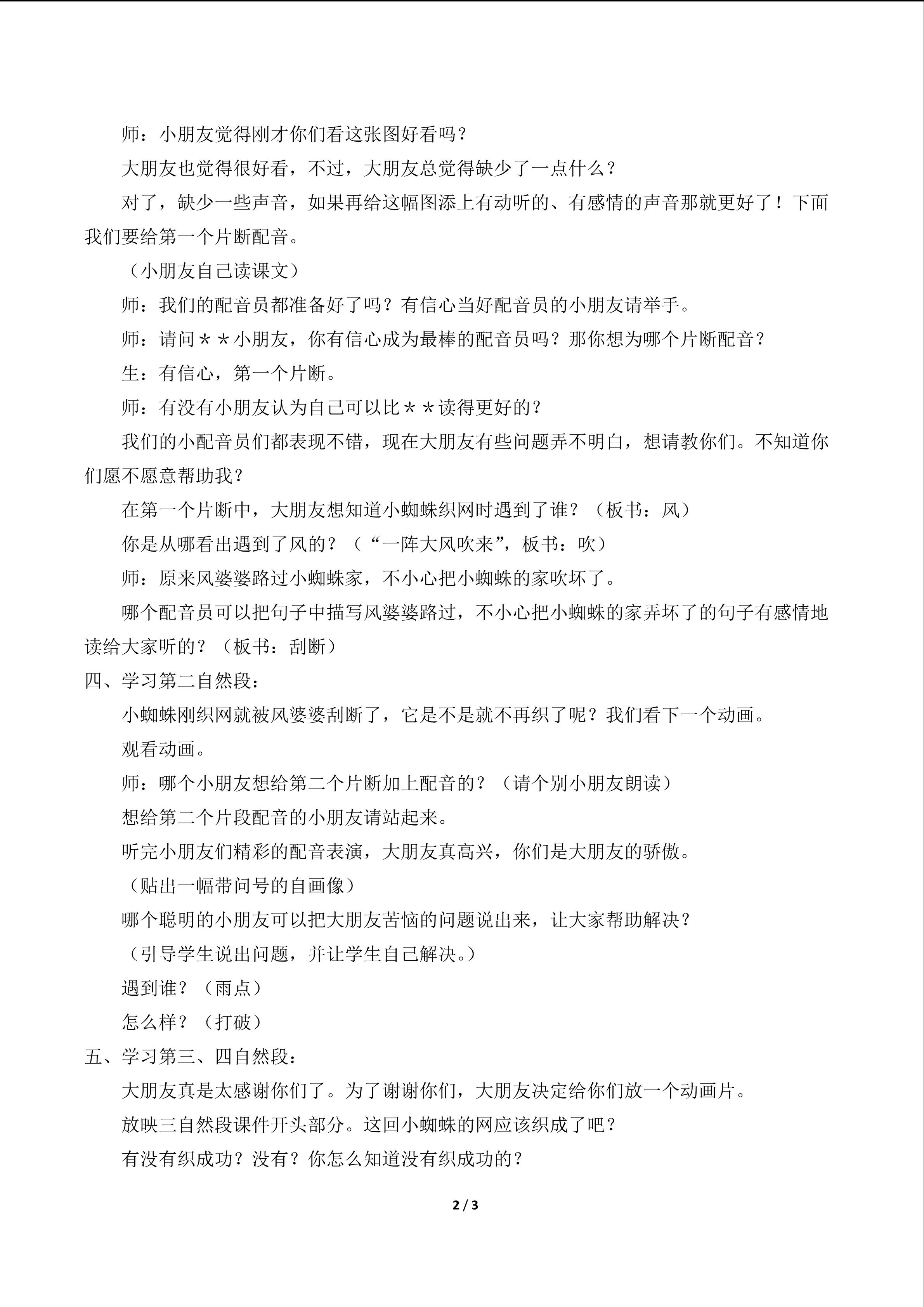 师：小朋友觉得刚才你们看这张图好看吗？

大朋友也觉得很好看，不过，大朋友总觉得缺少了一点什么？

对了，缺少一些声音，如果再给这幅图添上有动听的、有感情的声音那就更好了！下面我们要给第一个片断配音。

（小朋友自己读课文）

师：我们的配音员都准备好了吗？有信心当好配音员的小朋友请举手。

师：请问＊＊小朋友，你有信心成为最棒的配音员吗？那你想为哪个片断配音？

生：有信心，第一个片断。

师：有没有小朋友认为自己可以比＊＊读得更好的？

我们的小配音员们都表现不错，现在大朋友有些问题弄不明白，想请教你们。不知道你们愿不愿意帮助我？

在第一个片断中，大朋友想知道小蜘蛛织网时遇到了谁？（板书：风）

你是从哪看出遇到了风的？（“一阵大风吹来”，板书：吹）

师：原来风婆婆路过小蜘蛛家，不小心把小蜘蛛的家吹坏了。

哪个配音员可以把句子中描写风婆婆路过，不小心把小蜘蛛的家弄坏了的句子有感情地读给大家听的？（板书：刮断）

四、学习第二自然段：

小蜘蛛刚织网就被风婆婆刮断了，它是不是就不再织了呢？我们看下一个动画。

观看动画。

师：哪个小朋友想给第二个片断加上配音的？（请个别小朋友朗读）

想给第二个片段配音的小朋友请站起来。

听完小朋友们精彩的配音表演，大朋友真高兴，你们是大朋友的骄傲。

（贴出一幅带问号的自画像）

哪个聪明的小朋友可以把大朋友苦恼的问题说出来，让大家帮助解决？

（引导学生说出问题，并让学生自己解决。）

遇到谁？（雨点）

怎么样？（打破）

五、学习第三、四自然段：

大朋友真是太感谢你们了。为了谢谢你们，大朋友决定给你们放一个动画片。

放映三自然段课件开头部分。这回小蜘蛛的网应该织成了吧？

有没有织成功？没有？你怎么知道没有织成功的？

2 / 3